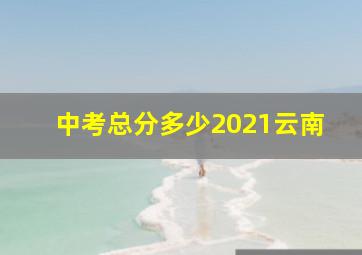 中考总分多少2021云南